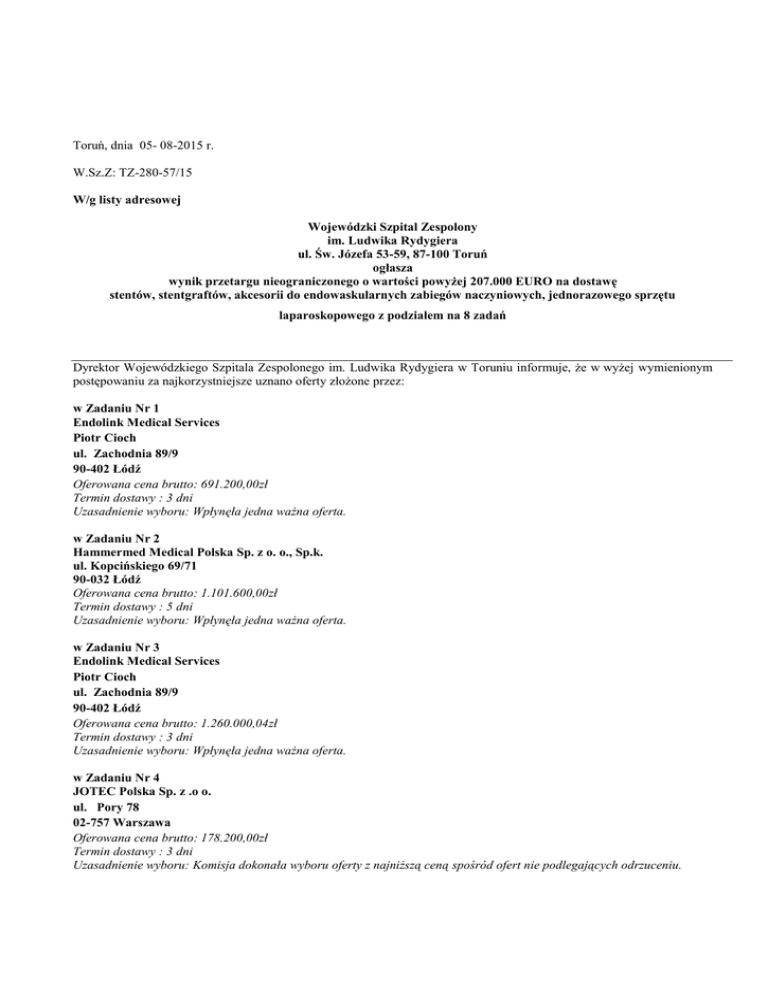 Toruń, dnia 05- 08-2015 r.

W.Sz.Z: TZ-280-57/15

W/g listy adresowej

Wojewódzki Szpital Zespolony
im. Ludwika Rydygiera
ul. Św. Józefa 53-59, 87-100 Toruń
ogłasza
wynik przetargu nieograniczonego o wartości powyżej 207.000 EURO na dostawę stentów, stentgraftów, akcesorii do endowaskularnych zabiegów naczyniowych, jednorazowego sprzętu laparoskopowego z podziałem na 8 zadań

Dyrektor Wojewódzkiego Szpitala Zespolonego im. Ludwika Rydygiera w Toruniu informuje, że w wyżej wymienionym postępowaniu za najkorzystniejsze uznano oferty złożone przez:

w Zadaniu Nr 1
Endolink Medical Services
Piotr Cioch
ul. Zachodnia 89/9
90-402 Łódź
Oferowana cena brutto: 691.200,00zł
Termin dostawy : 3 dni
Uzasadnienie wyboru: Wpłynęła jedna ważna oferta.

w Zadaniu Nr 2
Hammermed Medical Polska Sp. z o. o., Sp.k.
ul. Kopcińskiego 69/71
90-032 Łódź
Oferowana cena brutto: 1.101.600,00zł
Termin dostawy : 5 dni
Uzasadnienie wyboru: Wpłynęła jedna ważna oferta.

w Zadaniu Nr 3
Endolink Medical Services
Piotr Cioch
ul. Zachodnia 89/9
90-402 Łódź
Oferowana cena brutto: 1.260.000,04zł
Termin dostawy : 3 dni
Uzasadnienie wyboru: Wpłynęła jedna ważna oferta.

w Zadaniu Nr 4
JOTEC Polska Sp. z .o o.
ul. Pory 78
02-757 Warszawa
Oferowana cena brutto: 178.200,00zł
Termin dostawy : 3 dni
Uzasadnienie wyboru: Komisja dokonała wyboru oferty z najniższą ceną spośród ofert nie podlegających odrzuceniu.